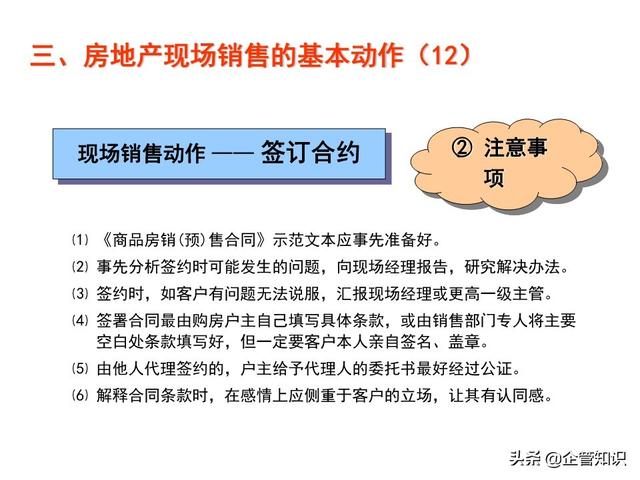 三、房地产现场销售的基本动作（12）

现场销售动作 —— 签订合约

② 注意事项

⑴ 《商品房销（预）售合同》示范文本应事先准备好。

⑵ 事先分析签约时可能发生的问题，向现场经理报告，研究解决办法。

⑶ 签约时，如客户有问题无法说服，汇报现场经理或更高一级主管。

⑷ 签署合同最由购房户主自己填写具体条款，或由销售部门专人将主要空白处条款填写好，但一定要客户本人亲自签名、盖章。

⑸ 由他人代理签约的，户主给予代理人的委托书最好经过公证。

⑹ 解释合同条款时，在感情上应侧重于客户的立场，让其有认同感。

头条 @企管知识